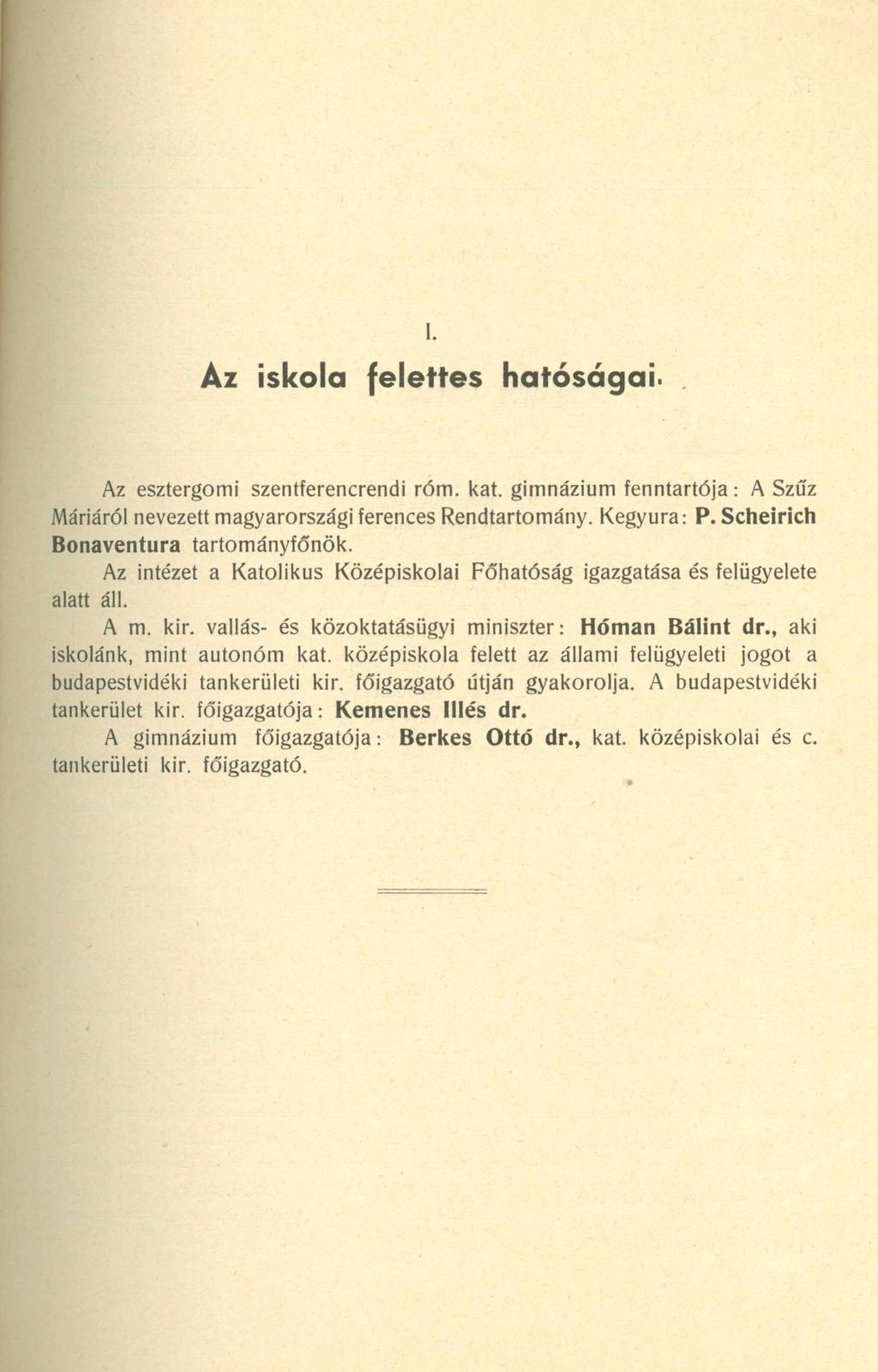 I.

Az iskola felettes hatóságai.

Az esztergomi szentferencrendi róm. kat. gimnázium fenntartója: A Szűz Máriáról nevezett magyarországi ferences Rendtartomány. Kegyura: P. Scheirich Bonaventura tartományfőnök.

Az intézet a Katolikus Középiskolai Főhatóság igazgatása és felügyelete alatt áll.

A m. kir. vallás- és közoktatásügyi miniszter: Hóman Bálint dr., aki iskolánk, mint autonóm kat. középiskola felett az állami felügyeleti jogot a budapestvidéki tankerületi kir. főigazgató útján gyakorolja. A budapestvidéki tankerület kir. főigazgatója: Kemenes Illés dr.

A gimnázium főigazgatója: Berkes Ottó dr., kat. középiskolai és c. tankerületi kir. főigazgató.